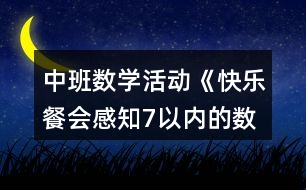 中班数学活动《快乐餐会感知7以内的数